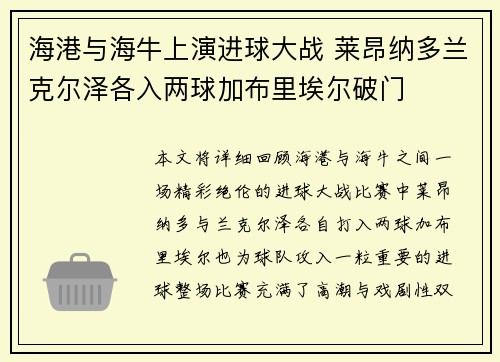 海港与海牛上演进球大战 莱昂纳多兰克尔泽各入两球加布里埃尔破门

本文将详细回顾海港与海牛之间一场精彩绝伦的进球大战比赛中莱昂纳多与兰克尔泽各自打入两球加布里埃尔也为球队攻入一粒重要的进球整场比赛充满了高潮与戏剧性双